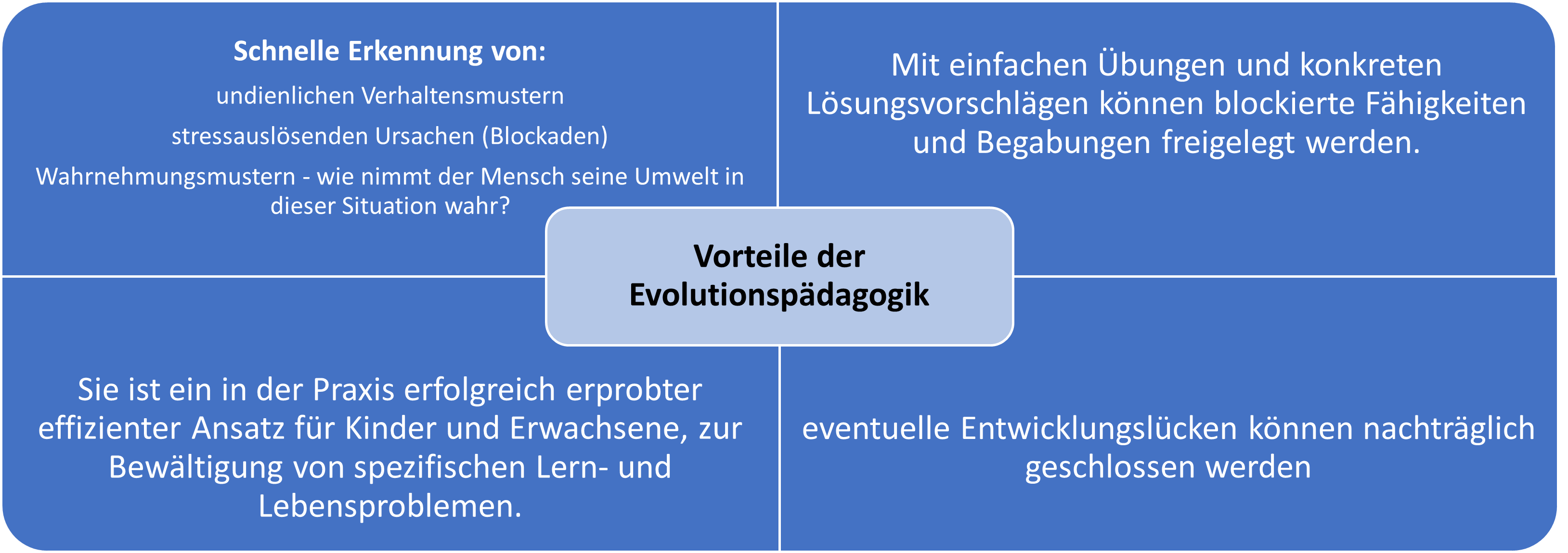 Schnelle Erkennung von:

undienlichen Verhaltensmustern

stressauslösenden Ursachen (Blockaden)

Wahrnehmungsmustern - wie nimmt der Mensch seine Umwelt in dieser Situation wahr?

Mit einfachen Übungen und konkreten Lösungsvorschlägen können blockierte Fähigkeiten und Begabungen freigelegt werden.

Vorteile der Evolutionspädagogik

Sie ist ein in der Praxis erfolgreich erprobter effizienter Ansatz für Kinder und Erwachsene, zur Bewältigung von spezifischen Lern- und Lebensproblemen.

eventuelle Entwicklungslücken können nachträglich geschlossen werden